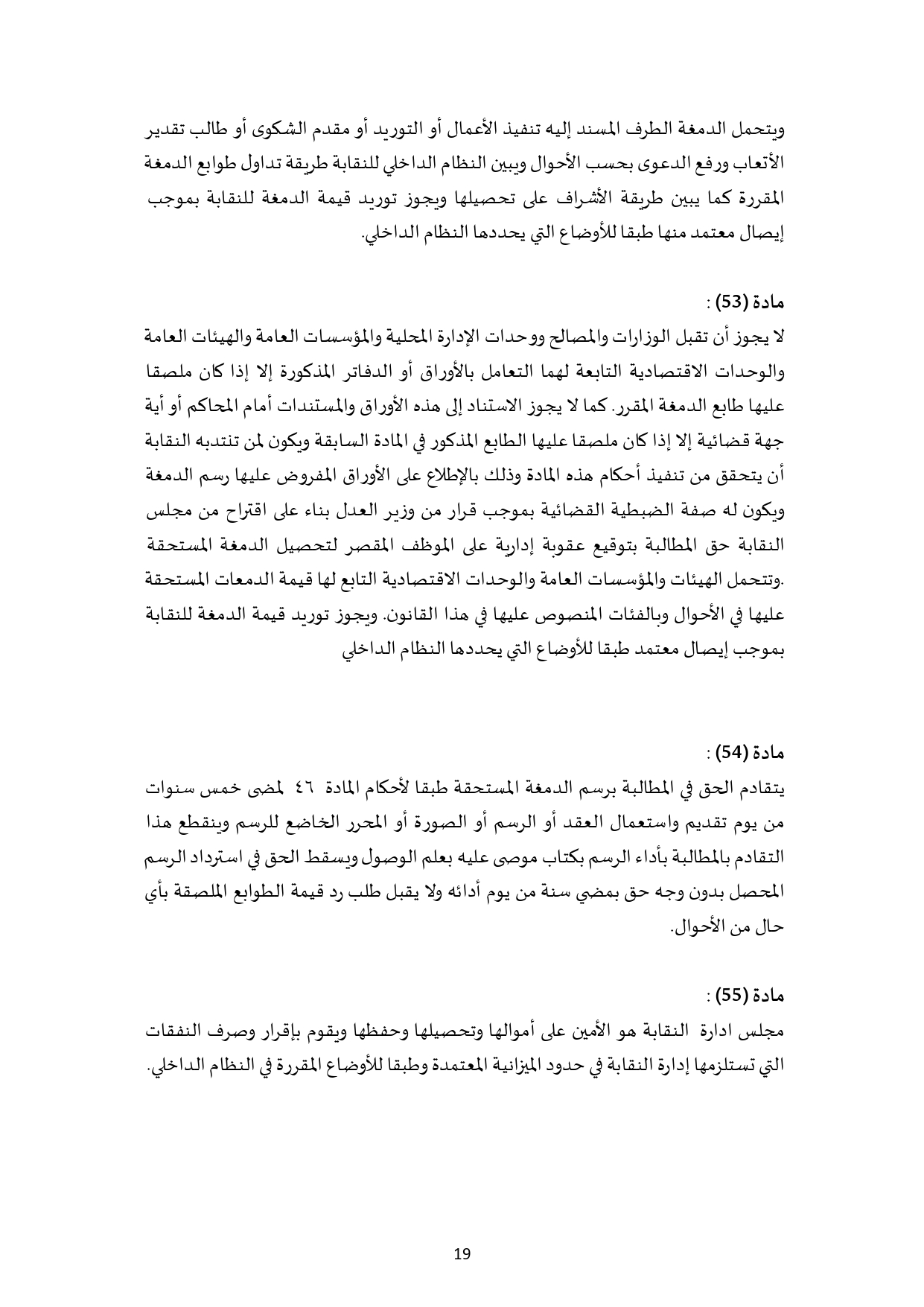 ويتحمل الدمغة الطرف المسند إليه تنفيذ الأعمال أو التوريد أو مقدم الشكوى أو طالب تقدير الأتعاب ورفع الدعوى بحسب الأحوال ويبين النظام الداخلي للنقابة طريقة تداول طوابع الدمغة المقررة كما يبين طريقة الأشراف على تحصيلها ويجوز توريد قيمة الدمغة للنقابة بموجب إيصال معتمد منها طبقا للأوضاع التي يحددها النظام الداخلي.

مادة (53) :
لا يجوز أن تقبل الوزارات والمصالح ووحدات الإدارة المحلية والمؤسسات العامة والهيئات العامة والوحدات الاقتصادية التابعة لهما التعامل بالأوراق أو الدفاتر المذكورة إلا إذا كان ملصقا عليها طابع الدمغة المقرر. كما لا يجوز الاستناد إلى هذه الأوراق والمستندات أمام المحاكم أو أية جهة قضائية إلا إذا كان ملصقا عليها الطابع المذكور في المادة السابقة ويكون لمن تنتدبه النقابة أن يتحقق من تنفيذ أحكام هذه المادة وذلك بالإطلاع على الأوراق المفروض عليها رسم الدمغة ويكون له صفة الضبطية القضائية بموجب قرار من وزير العدل بناء على اقتراح من مجلس النقابة حق المطالبة بتوقيع عقوبة إدارية على الموظف المقصر لتحصيل الدمغة المستحقة .وتتحمل الهيئات والمؤسسات العامة والوحدات الاقتصادية التابع لها قيمة الدمعات المستحقة عليها في الأحوال وبالفئات المنصوص عليها في هذا القانون. ويجوز توريد قيمة الدمغة للنقابة بموجب إيصال معتمد طبقا للأوضاع التي يحددها النظام الداخلي

مادة (54) :
يتقادم الحق في المطالبة برسم الدمغة المستحقة طبقا لأحكام المادة ٤٦ لمضى خمس سنوات من يوم تقديم واستعمال العقد أو الرسم أو الصورة أو المحرر الخاضع للرسم وينقطع هذا التقادم بالمطالبة بأداء الرسم بكتاب موصى عليه بعلم الوصول ويسقط الحق في استرداد الرسم المحصل بدون وجه حق بمضي سنة من يوم أدائه ولا يقبل طلب رد قيمة الطوابع الملصقة بأي حال من الأحوال.

مادة (55) :
مجلس ادارة النقابة هو الأمين على أموالها وتحصيلها وحفظها ويقوم بإقرار وصرف النفقات التي تستلزمها إدارة النقابة في حدود الميزانية المعتمدة وطبقا للأوضاع المقررة في النظام الداخلي.

19